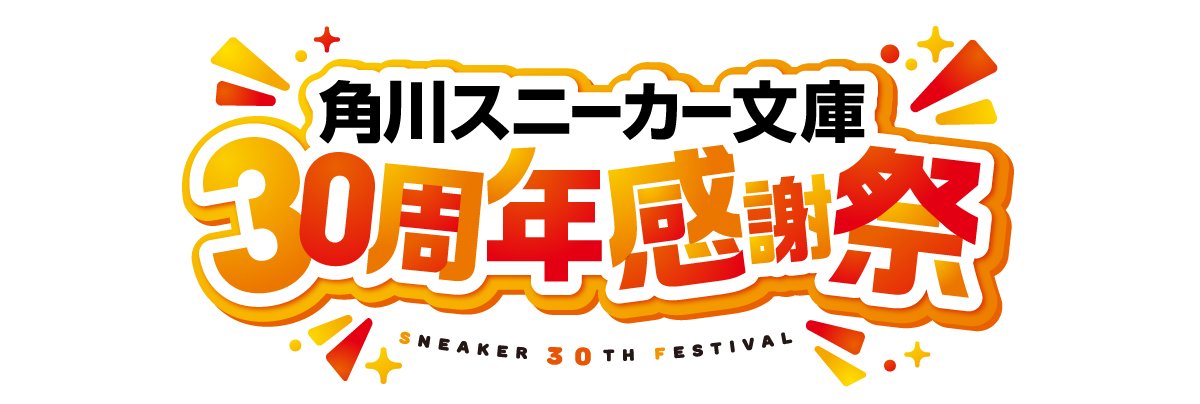 角川スニーカー文庫
30周年感謝祭
SNEAKER 30TH FESTIVAL